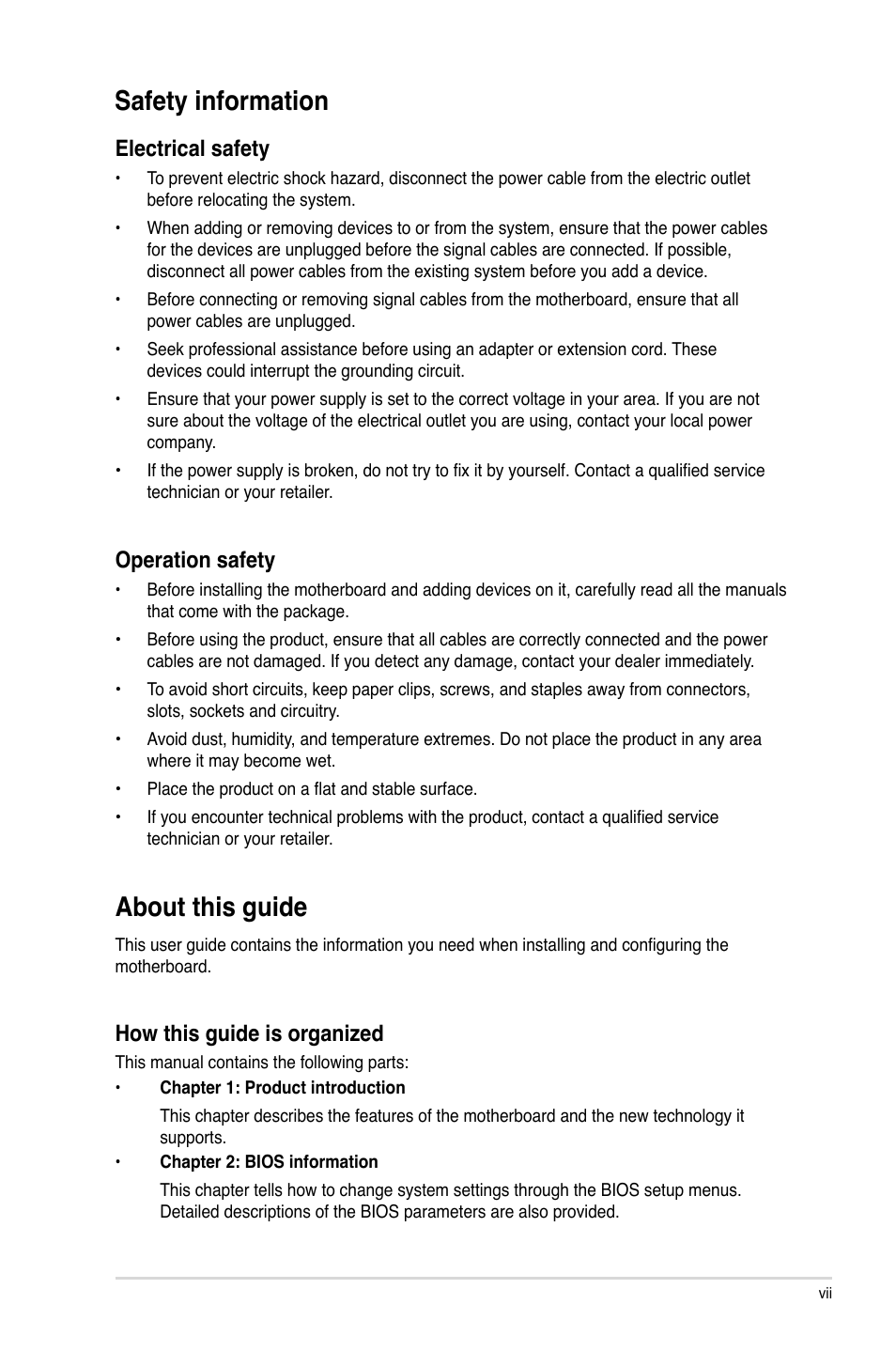 Safety information

Electrical safety

• To prevent electric shock hazard, disconnect the power cable from the electric outlet before relocating the system.

• When adding or removing devices to or from the system, ensure that the power cables for the devices are unplugged before the signal cables are connected. If possible, disconnect all power cables from the existing system before you add a device.

• Before connecting or removing signal cables from the motherboard, ensure that all power cables are unplugged.

• Seek professional assistance before using an adapter or extension cord. These devices could interrupt the grounding circuit.

• Ensure that your power supply is set to the correct voltage in your area. If you are not sure about the voltage of the electrical outlet you are using, contact your local power company.

• If the power supply is broken, do not try to fix it by yourself. Contact a qualified service technician or your retailer.

Operation safety

• Before installing the motherboard and adding devices on it, carefully read all the manuals that come with the package.

• Before using the product, ensure that all cables are correctly connected and the power cables are not damaged. If you detect any damage, contact your dealer immediately.

• To avoid short circuits, keep paper clips, screws, and staples away from connectors, slots, sockets and circuitry.

• Avoid dust, humidity, and temperature extremes. Do not place the product in any area where it may become wet.

• Place the product on a flat and stable surface.

• If you encounter technical problems with the product, contact a qualified service technician or your retailer.

About this guide

This user guide contains the information you need when installing and configuring the motherboard.

How this guide is organized

This manual contains the following parts:

• Chapter 1: Product introduction

This chapter describes the features of the motherboard and the new technology it supports.

• Chapter 2: BIOS information

This chapter tells how to change system settings through the BIOS setup menus. Detailed descriptions of the BIOS parameters are also provided.

vii